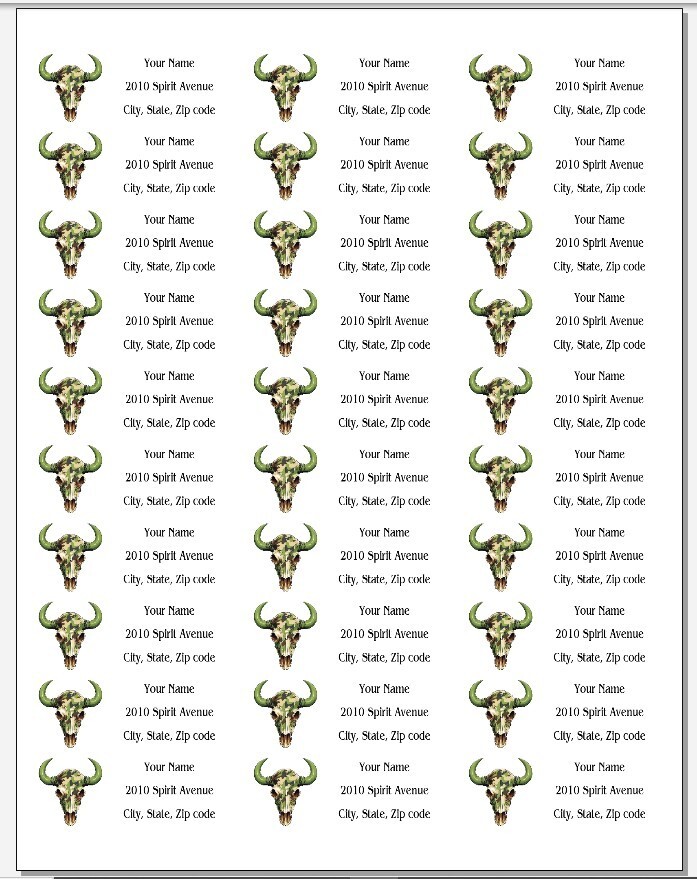 Your Name
2010 Spirit Avenue
City, State, Zip code

Your Name
2010 Spirit Avenue
City, State, Zip code

Your Name
2010 Spirit Avenue
City, State, Zip code

Your Name
2010 Spirit Avenue
City, State, Zip code

Your Name
2010 Spirit Avenue
City, State, Zip code

Your Name
2010 Spirit Avenue
City, State, Zip code

Your Name
2010 Spirit Avenue
City, State, Zip code

Your Name
2010 Spirit Avenue
City, State, Zip code

Your Name
2010 Spirit Avenue
City, State, Zip code

Your Name
2010 Spirit Avenue
City, State, Zip code

Your Name
2010 Spirit Avenue
City, State, Zip code

Your Name
2010 Spirit Avenue
City, State, Zip code

Your Name
2010 Spirit Avenue
City, State, Zip code

Your Name
2010 Spirit Avenue
City, State, Zip code

Your Name
2010 Spirit Avenue
City, State, Zip code

Your Name
2010 Spirit Avenue
City, State, Zip code

Your Name
2010 Spirit Avenue
City, State, Zip code

Your Name
2010 Spirit Avenue
City, State, Zip code

Your Name
2010 Spirit Avenue
City, State, Zip code

Your Name
2010 Spirit Avenue
City, State, Zip code

Your Name
2010 Spirit Avenue
City, State, Zip code

Your Name
2010 Spirit Avenue
City, State, Zip code

Your Name
2010 Spirit Avenue
City, State, Zip code

Your Name
2010 Spirit Avenue
City, State, Zip code

Your Name
2010 Spirit Avenue
City, State, Zip code

Your Name
2010 Spirit Avenue
City, State, Zip code

Your Name
2010 Spirit Avenue
City, State, Zip code

Your Name
2010 Spirit Avenue
City, State, Zip code

Your Name
2010 Spirit Avenue
City, State, Zip code

Your Name
2010 Spirit Avenue
City, State, Zip code